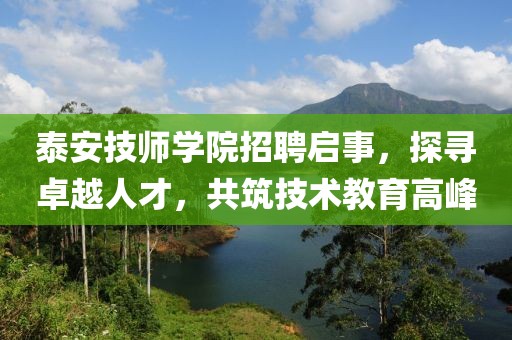 泰安技师学院招聘启事，探寻卓越人才，共筑技术教育高峰